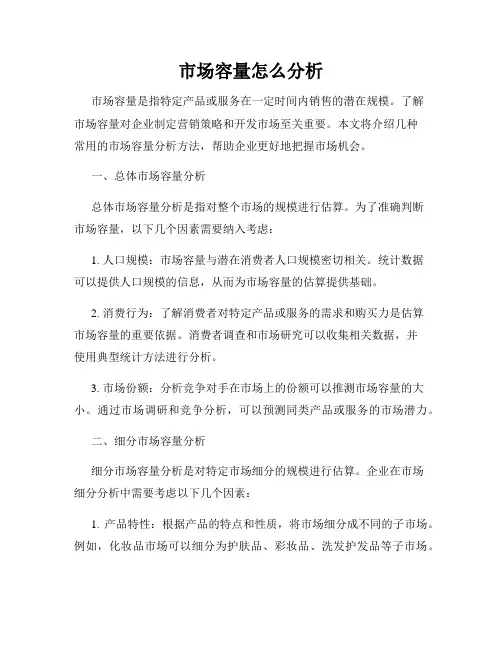 市场容量怎么分析

市场容量是指特定产品或服务在一定时间内销售的潜在规模。了解市场容量对企业制定营销策略和开发市场至关重要。本文将介绍几种常用的市场容量分析方法，帮助企业更好地把握市场机会。

一、总体市场容量分析

总体市场容量分析是指对整个市场的规模进行估算。为了准确判断市场容量，以下几个因素需要纳入考虑：

1. 人口规模：市场容量与潜在消费者人口规模密切相关。统计数据可以提供人口规模的信息，从而为市场容量的估算提供基础。

2. 消费行为：了解消费者对特定产品或服务的需求和购买力是估算市场容量的重要依据。消费者调查和市场研究可以收集相关数据，并使用典型统计方法进行分析。

3. 市场份额：分析竞争对手在市场上的份额可以推测市场容量的大小。通过市场调研和竞争分析，可以预测同类产品或服务的市场潜力。

二、细分市场容量分析

细分市场容量分析是对特定市场细分的规模进行估算。企业在市场细分分析中需要考虑以下几个因素：

1. 产品特性：根据产品的特点和性质，将市场细分成不同的子市场。例如，化妆品市场可以细分为护肤品、彩妆品、洗发护发品等子市场。